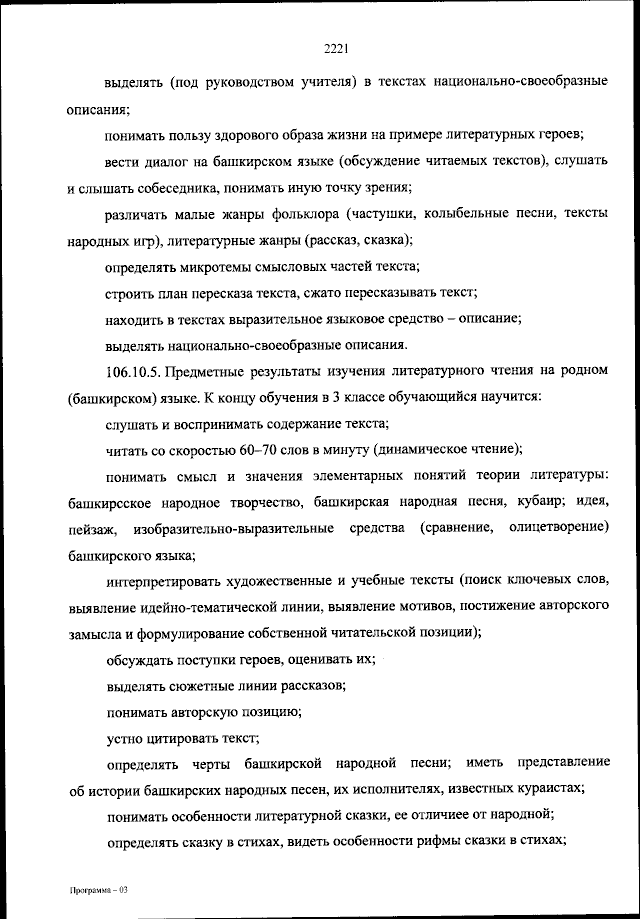 2221

выделять (под руководством учителя) в текстах национально-своеобразные описания;

понимать пользу здорового образа жизни на примере литературных героев;

вести диалог на башкирском языке (обсуждение читаемых текстов), слушать и слышать собеседника, понимать иную точку зрения;

различать малые жанры фольклора (частушки, колыбельные песни, тексты народных игр), литературные жанры (рассказ, сказка);

определять микротемы смысловых частей текста;

строить план пересказа текста, сжато пересказывать текст;

находить в текстах выразительное языковое средство – описание;

выделять национально-своеобразные описания.

106.10.5. Предметные результаты изучения литературного чтения на родном (башкирском) языке. К концу обучения в 3 классе обучающийся научится:

слушать и воспринимать содержание текста;

читать со скоростью 60–70 слов в минуту (динамическое чтение);

понимать смысл и значения элементарных понятий теории литературы: башкирсское народное творчество, башкирская народная песня, кубаир; идея, пейзаж, изобразительно-выразительные средства (сравнение, олицетворение) башкирского языка;

интерпретировать художественные и учебные тексты (поиск ключевых слов, выявление идейно-тематической линии, выявление мотивов, постижение авторского замысла и формулирование собственной читательской позиции);

обсуждать поступки героев, оценивать их;

выделять сюжетные линии рассказов;

понимать авторскую позицию;

устно цитировать текст;

определять черты башкирской народной песни; иметь представление об истории башкирских народных песен, их исполнителях, известных кураистах;

понимать особенности литературной сказки, ее отличиее от народной;

определять сказку в стихах, видеть особенности рифмы сказки в стихах;

Программа – 03